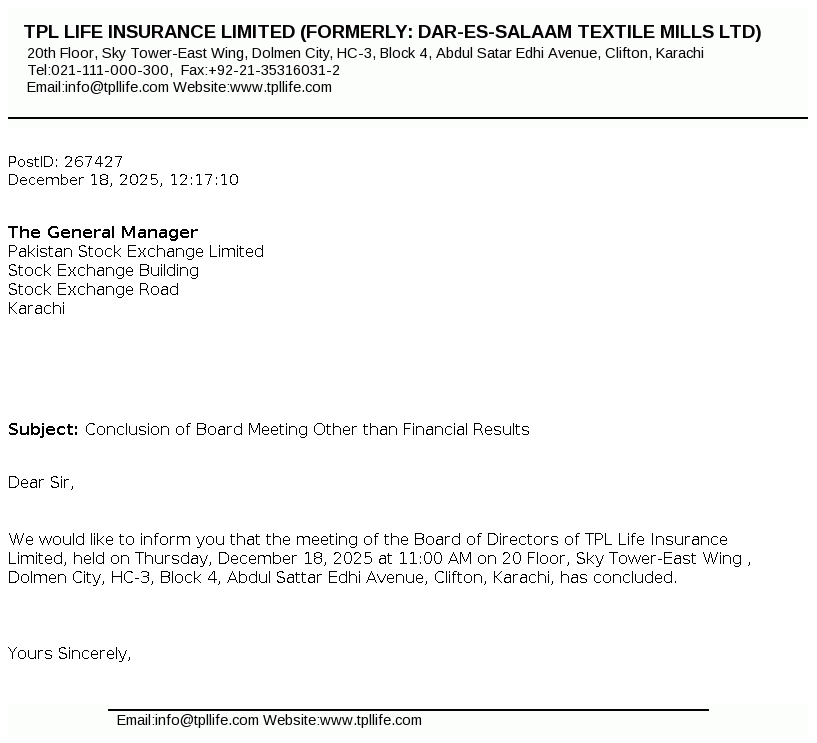 TPL LIFE INSURANCE LIMITED (FORMERLY: DAR-ES-SALAAM TEXTILE MILLS LTD)
20th Floor, Sky Tower-East Wing, Dolmen City, HC-3, Block 4, Abdul Satar Edhi Avenue, Clifton, Karachi
Tel:021-111-000-300, Fax:+92-21-35316031-2
Email:info@tpllife.com Website:www.tpllife.com

PostID: 267427
December 18, 2025, 12:17:10

The General Manager
Pakistan Stock Exchange Limited
Stock Exchange Building
Stock Exchange Road
Karachi

Subject: Conclusion of Board Meeting Other than Financial Results

Dear Sir,

We would like to inform you that the meeting of the Board of Directors of TPL Life Insurance Limited, held on Thursday, December 18, 2025 at 11:00 AM on 20 Floor, Sky Tower-East Wing , Dolmen City, HC-3, Block 4, Abdul Sattar Edhi Avenue, Clifton, Karachi, has concluded.

Yours Sincerely,

Email:info@tpllife.com Website:www.tpllife.com